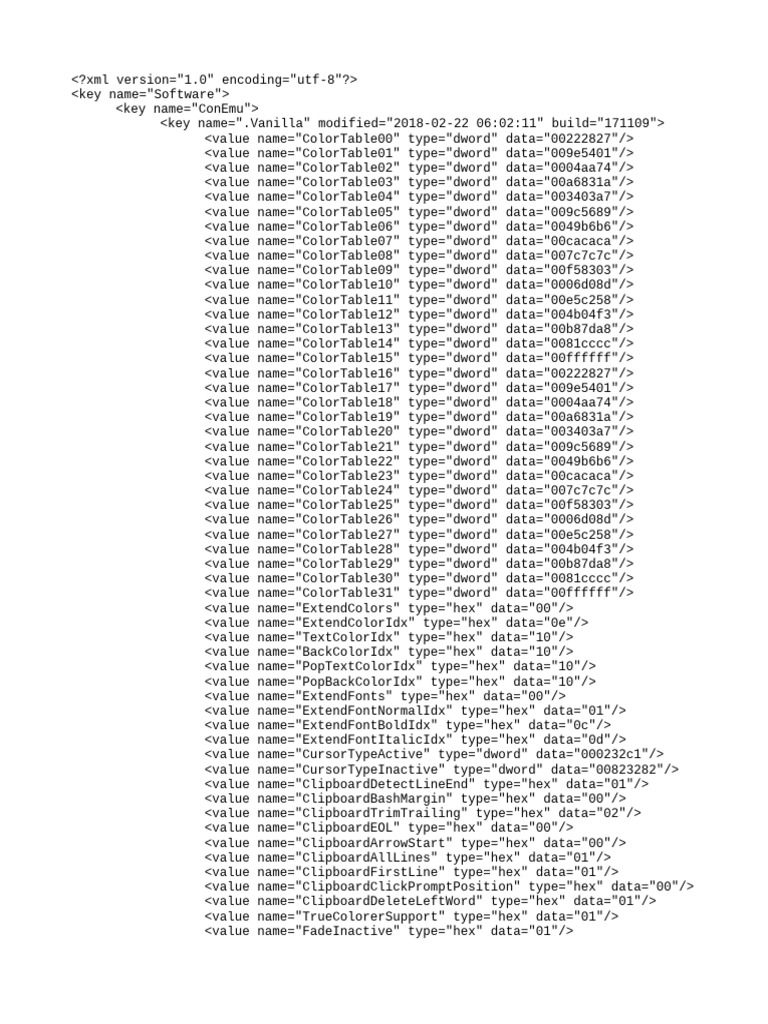 <?xml version="1.0" encoding="utf-8"?>
<key name="Software">
<key name="ConEmu">
<key name=".Vanilla" modified="2018-02-22 06:02:11" build="171109">
<value name="ColorTable00" type="dword" data="00222827"/>
<value name="ColorTable01" type="dword" data="009e5401"/>
<value name="ColorTable02" type="dword" data="0004aa74"/>
<value name="ColorTable03" type="dword" data="00a6831a"/>
<value name="ColorTable04" type="dword" data="003403a7"/>
<value name="ColorTable05" type="dword" data="009c5689"/>
<value name="ColorTable06" type="dword" data="0049b6b6"/>
<value name="ColorTable07" type="dword" data="00cacaca"/>
<value name="ColorTable08" type="dword" data="007c7c7c"/>
<value name="ColorTable09" type="dword" data="00f58303"/>
<value name="ColorTable10" type="dword" data="0006d08d"/>
<value name="ColorTable11" type="dword" data="00e5c258"/>
<value name="ColorTable12" type="dword" data="004b04f3"/>
<value name="ColorTable13" type="dword" data="00b87da8"/>
<value name="ColorTable14" type="dword" data="0081cccc"/>
<value name="ColorTable15" type="dword" data="00ffffff"/>
<value name="ColorTable16" type="dword" data="00222827"/>
<value name="ColorTable17" type="dword" data="009e5401"/>
<value name="ColorTable18" type="dword" data="0004aa74"/>
<value name="ColorTable19" type="dword" data="00a6831a"/>
<value name="ColorTable20" type="dword" data="003403a7"/>
<value name="ColorTable21" type="dword" data="009c5689"/>
<value name="ColorTable22" type="dword" data="0049b6b6"/>
<value name="ColorTable23" type="dword" data="00cacaca"/>
<value name="ColorTable24" type="dword" data="007c7c7c"/>
<value name="ColorTable25" type="dword" data="00f58303"/>
<value name="ColorTable26" type="dword" data="0006d08d"/>
<value name="ColorTable27" type="dword" data="00e5c258"/>
<value name="ColorTable28" type="dword" data="004b04f3"/>
<value name="ColorTable29" type="dword" data="00b87da8"/>
<value name="ColorTable30" type="dword" data="0081cccc"/>
<value name="ColorTable31" type="dword" data="00ffffff"/>
<value name="ExtendColors" type="hex" data="00"/>
<value name="ExtendColorIdx" type="hex" data="0e"/>
<value name="TextColorIdx" type="hex" data="10"/>
<value name="BackColorIdx" type="hex" data="10"/>
<value name="PopTextColorIdx" type="hex" data="10"/>
<value name="PopBackColorIdx" type="hex" data="10"/>
<value name="ExtendFonts" type="hex" data="00"/>
<value name="ExtendFontNormalIdx" type="hex" data="01"/>
<value name="ExtendFontBoldIdx" type="hex" data="0c"/>
<value name="ExtendFontItalicIdx" type="hex" data="0d"/>
<value name="CursorTypeActive" type="dword" data="000232c1"/>
<value name="CursorTypeInactive" type="dword" data="00823282"/>
<value name="ClipboardDetectLineEnd" type="hex" data="01"/>
<value name="ClipboardBashMargin" type="hex" data="00"/>
<value name="ClipboardTrimTrailing" type="hex" data="02"/>
<value name="ClipboardEOL" type="hex" data="00"/>
<value name="ClipboardArrowStart" type="hex" data="00"/>
<value name="ClipboardAllLines" type="hex" data="01"/>
<value name="ClipboardFirstLine" type="hex" data="01"/>
<value name="ClipboardClickPromptPosition" type="hex" data="00"/>
<value name="ClipboardDeleteLeftWord" type="hex" data="01"/>
<value name="TrueColorerSupport" type="hex" data="01"/>
<value name="FadeInactive" type="hex" data="01"/>